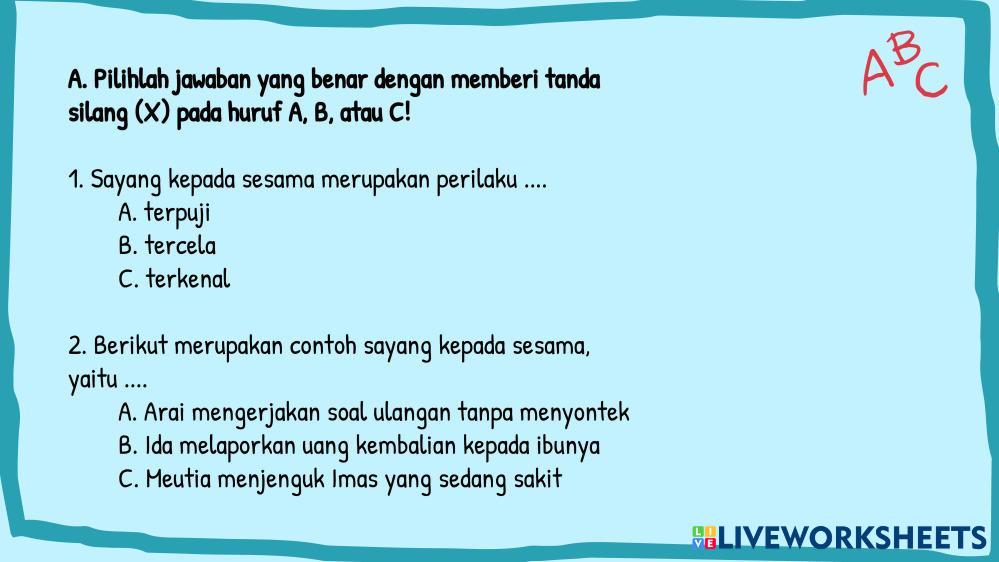 ABC

A. Pilihlah jawaban yang benar dengan memberi tanda silang (X) pada huruf A, B, atau C!

1. Sayang kepada sesama merupakan perilaku ....
A. terpuji
B. tercela
C. terkenal

2. Berikut merupakan contoh sayang kepada sesama, yaitu ....
A. Arai mengerjakan soal ulangan tanpa menyontek
B. Ida melaporkan uang kembalian kepada ibunya
C. Meutia menjenguk Imas yang sedang sakit

LIVEWORKSHEETS